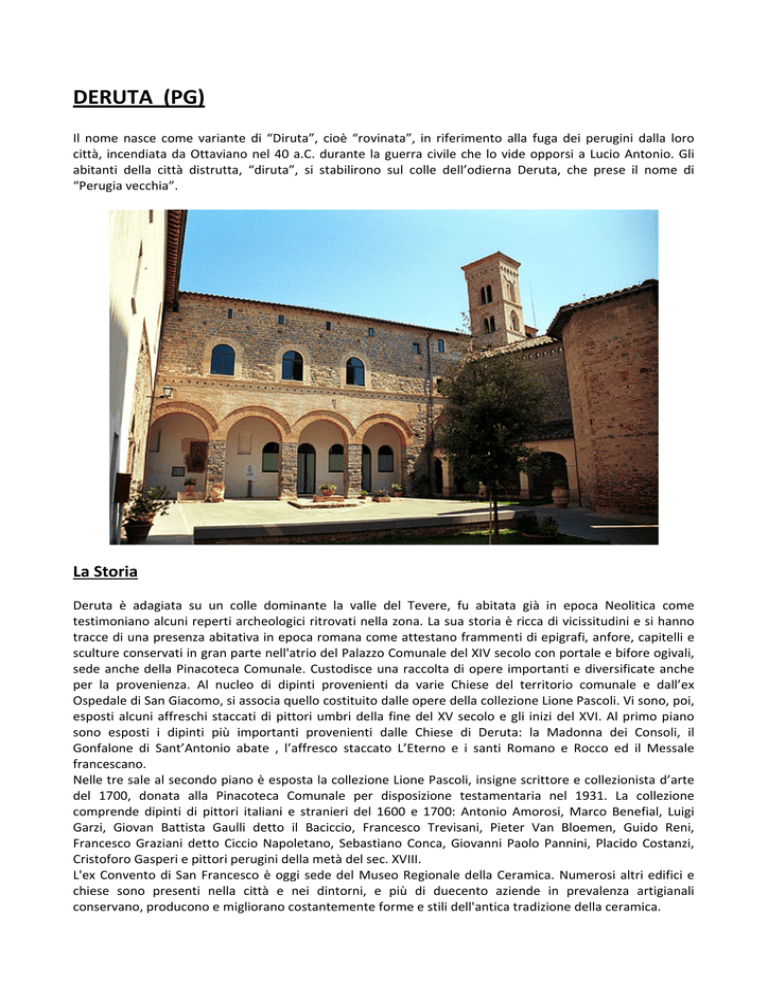 DERUTA (PG)

Il nome nasce come variante di “Diruta”, cioè “rovinata”, in riferimento alla fuga dei perugini dalla loro città, incendiata da Ottaviano nel 40 a.C. durante la guerra civile che lo vide opporsi a Lucio Antonio. Gli abitanti della città distrutta, “diruta”, si stabilirono sul colle dell’odierna Deruta, che prese il nome di “Perugia vecchia”.

La Storia

Deruta è adagiata su un colle dominante la valle del Tevere, fu abitata già in epoca Neolitica come testimoniano alcuni reperti archeologici ritrovati nella zona. La sua storia è ricca di vicissitudini e si hanno tracce di una presenza abitativa in epoca romana come attestano frammenti di epigrafi, anfore, capitelli e sculture conservati in gran parte nell'atrio del Palazzo Comunale del XIV secolo con portale e bifore ogivali, sede anche della Pinacoteca Comunale. Custodisce una raccolta di opere importanti e diversificate anche per la provenienza. Al nucleo di dipinti provenienti da varie Chiese del territorio comunale e dall’ex Ospedale di San Giacomo, si associa quello costituito dalle opere della collezione Lione Pascoli. Vi sono, poi, esposti alcuni affreschi staccati di pittori umbri della fine del XV secolo e gli inizi del XVI. Al primo piano sono esposti i dipinti più importanti provenienti dalle Chiese di Deruta: la Madonna dei Consoli, il Gonfalone di Sant’Antonio abate , l’affresco staccato L’Eterno e i santi Romano e Rocco ed il Messale francescano.
Nelle tre sale al secondo piano è esposta la collezione Lione Pascoli, insigne scrittore e collezionista d’arte del 1700, donata alla Pinacoteca Comunale per disposizione testamentaria nel 1931. La collezione comprende dipinti di pittori italiani e stranieri del 1600 e 1700: Antonio Amorosi, Marco Benefial, Luigi Garzi, Giovan Battista Gaulli detto il Baciccio, Francesco Trevisani, Pieter Van Bloemen, Guido Reni, Francesco Graziani detto Ciccio Napoletano, Sebastiano Conca, Giovanni Paolo Pannini, Placido Costanzi, Cristoforo Gasperi e pittori perugini della metà del sec. XVIII.
L'ex Convento di San Francesco è oggi sede del Museo Regionale della Ceramica. Numerosi altri edifici e chiese sono presenti nella città e nei dintorni, e più di duecento aziende in prevalenza artigianali conservano, producono e migliorano costantemente forme e stili dell'antica tradizione della ceramica.